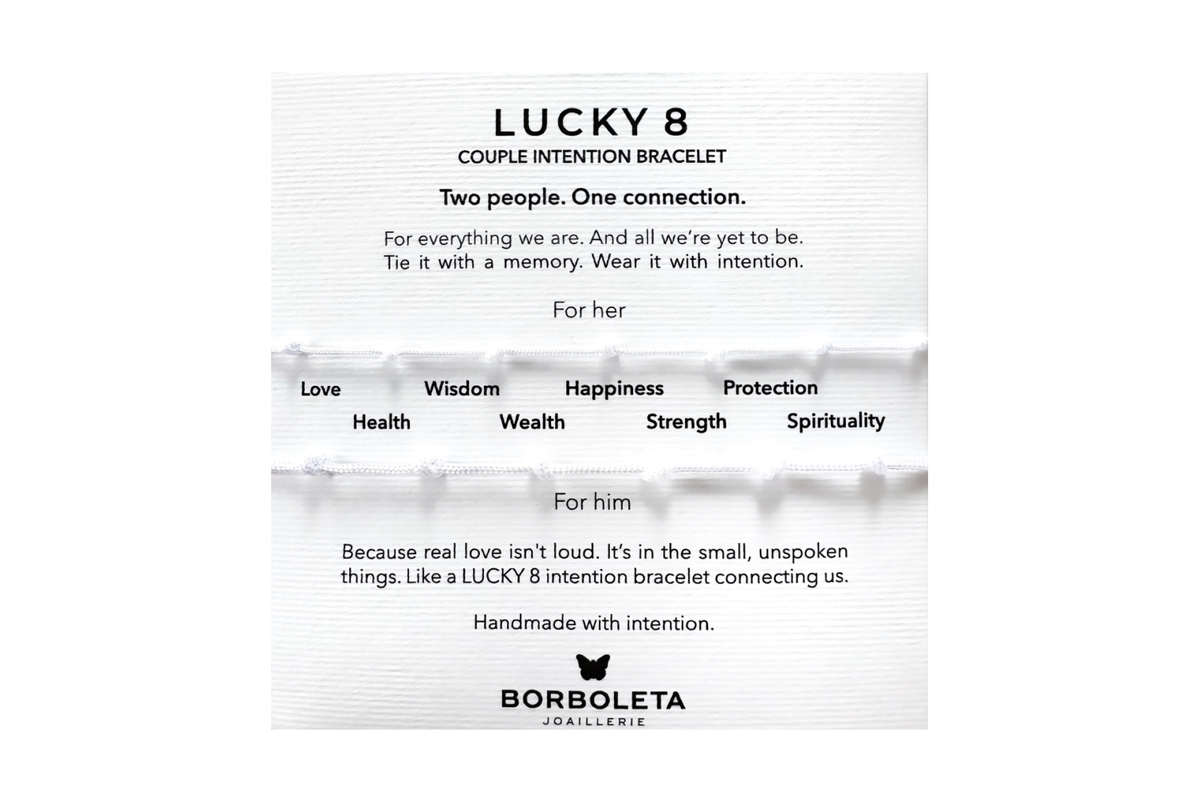 LUCKY 8
COUPLE INTENTION BRACELET

Two people. One connection.

For everything we are. And all we're yet to be. Tie it with a memory. Wear it with intention.

For her

Love
Wisdom
Happiness
Protection
Health
Wealth
Strength
Spirituality

For him

Because real love isn't loud. It's in the small, unspoken things. Like a LUCKY 8 intention bracelet connecting us.

Handmade with intention.

BORBOLETA
JOAILLERIE